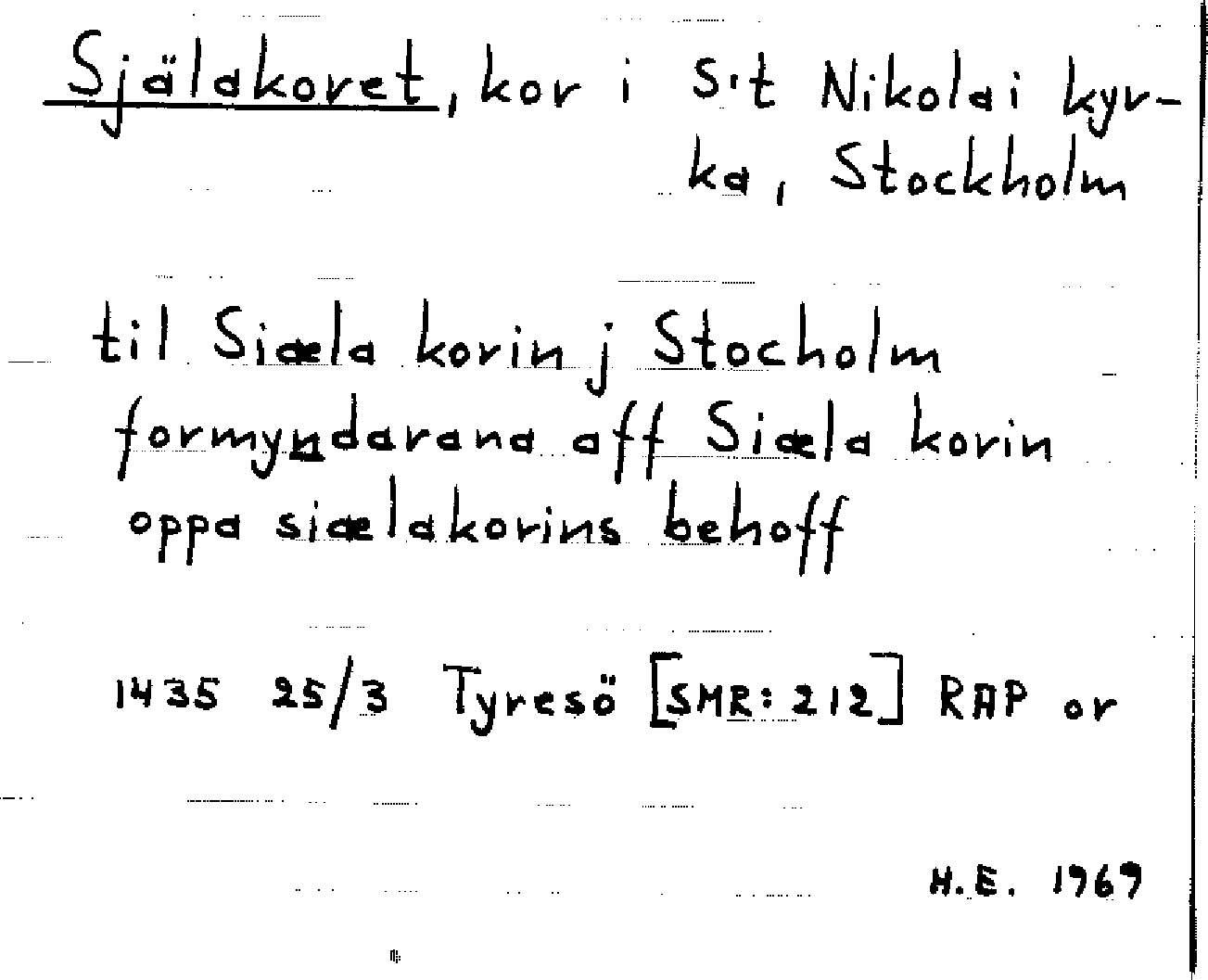 Själakoret, kor i S:t Nikolai kyrka, Stockholm

til Siæla korin j Stocholm
formyndarana aff Siæla korin
oppa siælakorins behoff

1435 25/3 Tyresö [SMR: 212] RAP or

H.E. 1969